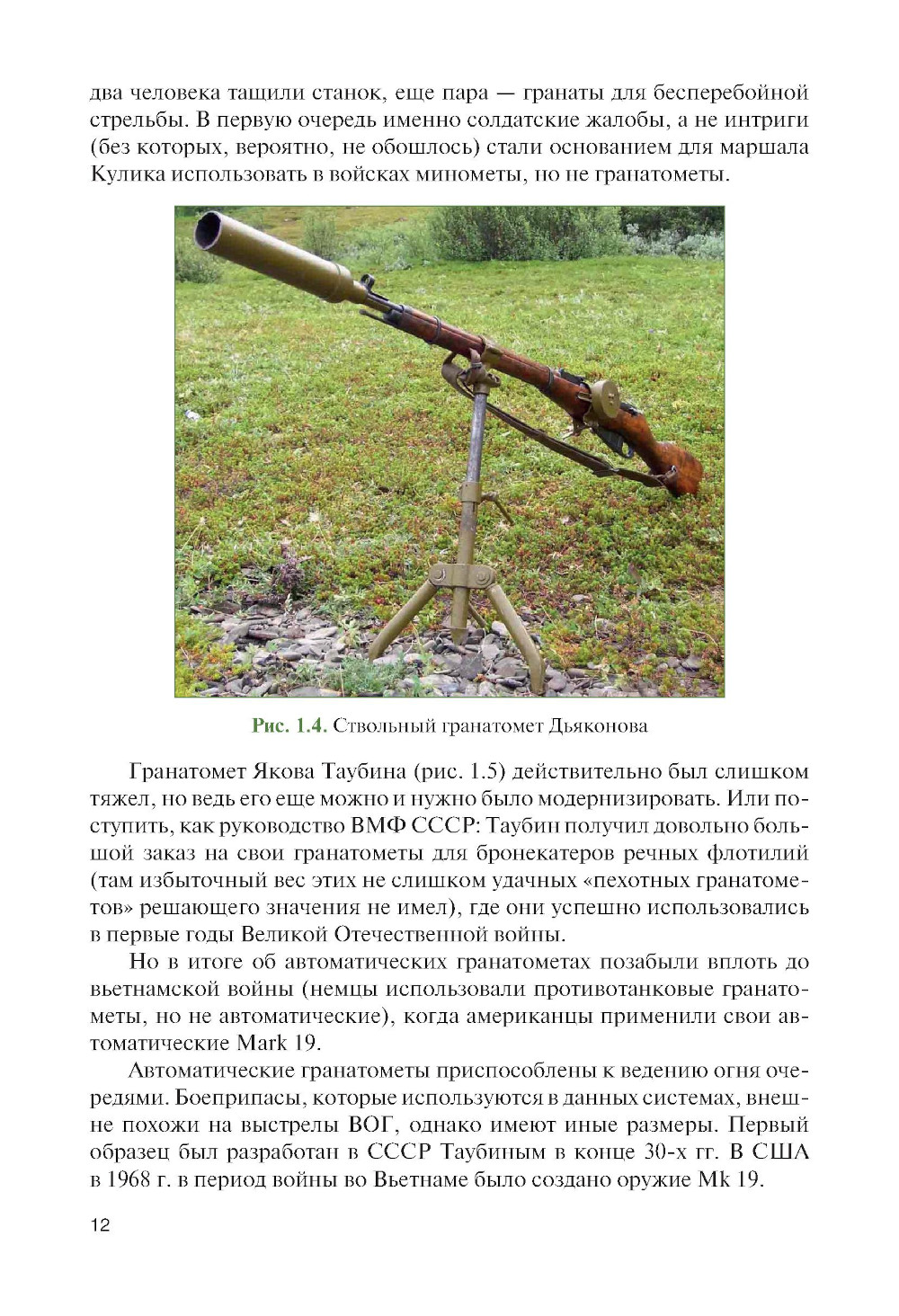 два человека тащили станок, еще пара — гранаты для бесперебойной стрельбы. В первую очередь именно солдатские жалобы, а не интриги (без которых, вероятно, не обошлось) стали основанием для маршала Кулика использовать в войсках минометы, но не гранатометы.

Рис. 1.4. Ствольный гранатомет Дьяконова

Гранатомет Якова Таубина (рис. 1.5) действительно был слишком тяжел, но ведь его еще можно и нужно было модернизировать. Или поступить, как руководство ВМФ СССР: Таубин получил довольно большой заказ на свои гранатометы для бронекатеров речных флотилий (там избыточный вес этих не слишком удачных «пехотных гранатометов» решающего значения не имел), где они успешно использовались в первые годы Великой Отечественной войны.

Но в итоге об автоматических гранатометах позабыли вплоть до вьетнамской войны (немцы использовали противотанковые гранатометы, но не автоматические), когда американцы применили свои автоматические Mark 19.

Автоматические гранатометы приспособлены к ведению огня очередями. Боеприпасы, которые используются в данных системах, внешне похожи на выстрелы ВОГ, однако имеют иные размеры. Первый образец был разработан в СССР Таубиным в конце 30-х гг. В США в 1968 г. в период войны во Вьетнаме было создано оружие Mk 19.

12